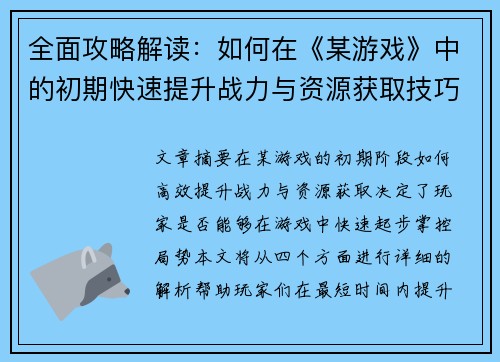 全面攻略解读：如何在《某游戏》中的初期快速提升战力与资源获取技巧

文章摘要在某游戏的初期阶段如何高效提升战力与资源获取决定了玩家是否能够在游戏中快速起步掌控局势本文将从四个方面进行详细的解析帮助玩家们在最短时间内提升